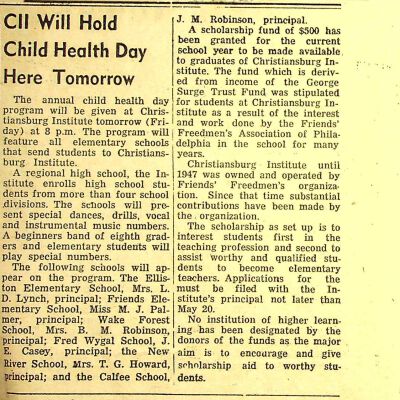 CII Will Hold Child Health Day Here Tomorrow

The annual child health day program will be given at Christiansburg Institute tomorrow (Friday) at 8 p.m. The program will feature all elementary schools that send students to Christiansburg Institute.

A regional high school, the Institute enrolls high school students from more than four school divisions. The schools will present special dances, drills, vocal and instrumental music numbers. A beginners band of eighth graders and elementary students will play special numbers.

The following schools will appear on the program. The Elliston Elementary School, Mrs. L. D. Lynch, principal; Friends Elementary School, Miss M. J. Palmer, principal; Wake Forest School, Mrs. B. M. Robinson, principal; Fred Wygal School, J. E. Casey, principal; the New River School, Mrs. T. G. Howard, principal; and the Calfee School, J. M. Robinson, principal.

A scholarship fund of $500 has been granted for the current school year to be made available to graduates of Christiansburg Institute. The fund which is derived from income of the George Surge Trust Fund was stipulated for students at Christiansburg Institute as a result of the interest and work done by the Friends' Freedmen's Association of Philadelphia in the school for many years.

Christiansburg Institute until 1947 was owned and operated by Friends' Freedmen's organization. Since that time substantial contributions have been made by the organization.

The scholarship as set up is to interest students first in the teaching profession and second to assist worthy and qualified students to become elementary teachers. Applications for the must be filed with the Institute's principal not later than May 20.

No institution of higher learning has been designated by the donors of the funds as the major aim is to encourage and give scholarship aid to worthy students.